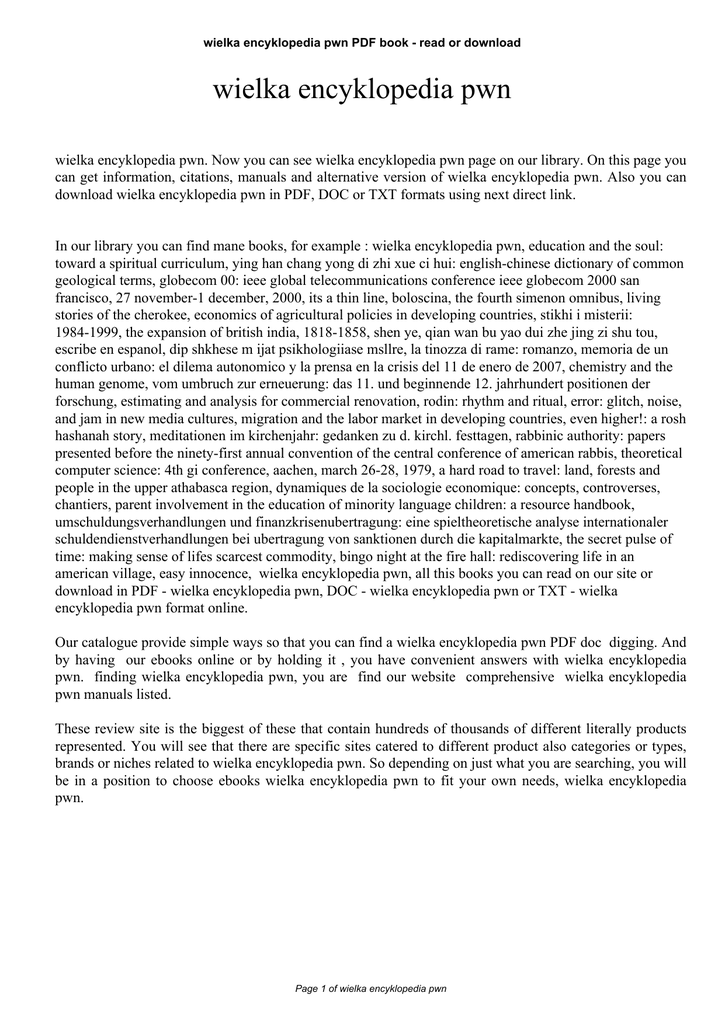 wielka encyklopedia pwn PDF book - read or download

wielka encyklopedia pwn

wielka encyklopedia pwn. Now you can see wielka encyklopedia pwn page on our library. On this page you can get information, citations, manuals and alternative version of wielka encyklopedia pwn. Also you can download wielka encyklopedia pwn in PDF, DOC or TXT formats using next direct link.

In our library you can find mane books, for example : wielka encyklopedia pwn, education and the soul: toward a spiritual curriculum, ying han chang yong di zhi xue ci hui: english-chinese dictionary of common geological terms, globecom 00: ieee global telecommunications conference ieee globecom 2000 san francisco, 27 november-1 december, 2000, its a thin line, boloscina, the fourth simenon omnibus, living stories of the cherokee, economics of agricultural policies in developing countries, stikhi i misterii: 1984-1999, the expansion of british india, 1818-1858, shen ye, qian wan bu yao dui zhe jing zi shu tou, escribe en espanol, dip shkhese m ijat psikhologiiase msllre, la tinozza di rame: romanzo, memoria de un conflicto urbano: el dilema autonomico y la prensa en la crisis del 11 de enero de 2007, chemistry and the human genome, vom umbruch zur erneuerung: das 11. und beginnende 12. jahrhundert positionen der forschung, estimating and analysis for commercial renovation, rodin: rhythm and ritual, error: glitch, noise, and jam in new media cultures, migration and the labor market in developing countries, even higher!: a rosh hashanah story, meditationen im kirchenjahr: gedanken zu d. kirchl. festtagen, rabbinic authority: papers presented before the ninety-first annual convention of the central conference of american rabbis, theoretical computer science: 4th gi conference, aachen, march 26-28, 1979, a hard road to travel: land, forests and people in the upper athabasca region, dynamiques de la sociologie economique: concepts, controverses, chantiers, parent involvement in the education of minority language children: a resource handbook, umschuldungsverhandlungen und finanzkrisenubertragung: eine spieltheoretische analyse internationaler schuldendienstverhandlungen bei ubertragung von sanktionen durch die kapitalmarkte, the secret pulse of time: making sense of lifes scarcest commodity, bingo night at the fire hall: rediscovering life in an american village, easy innocence, wielka encyklopedia pwn, all this books you can read on our site or download in PDF - wielka encyklopedia pwn, DOC - wielka encyklopedia pwn or TXT - wielka encyklopedia pwn format online.

Our catalogue provide simple ways so that you can find a wielka encyklopedia pwn PDF doc digging. And by having our ebooks online or by holding it , you have convenient answers with wielka encyklopedia pwn. finding wielka encyklopedia pwn, you are find our website comprehensive wielka encyklopedia pwn manuals listed.

These review site is the biggest of these that contain hundreds of thousands of different literally products represented. You will see that there are specific sites catered to different product also categories or types, brands or niches related to wielka encyklopedia pwn. So depending on just what you are searching, you will be in a position to choose ebooks wielka encyklopedia pwn to fit your own needs, wielka encyklopedia pwn.

Page 1 of wielka encyklopedia pwn